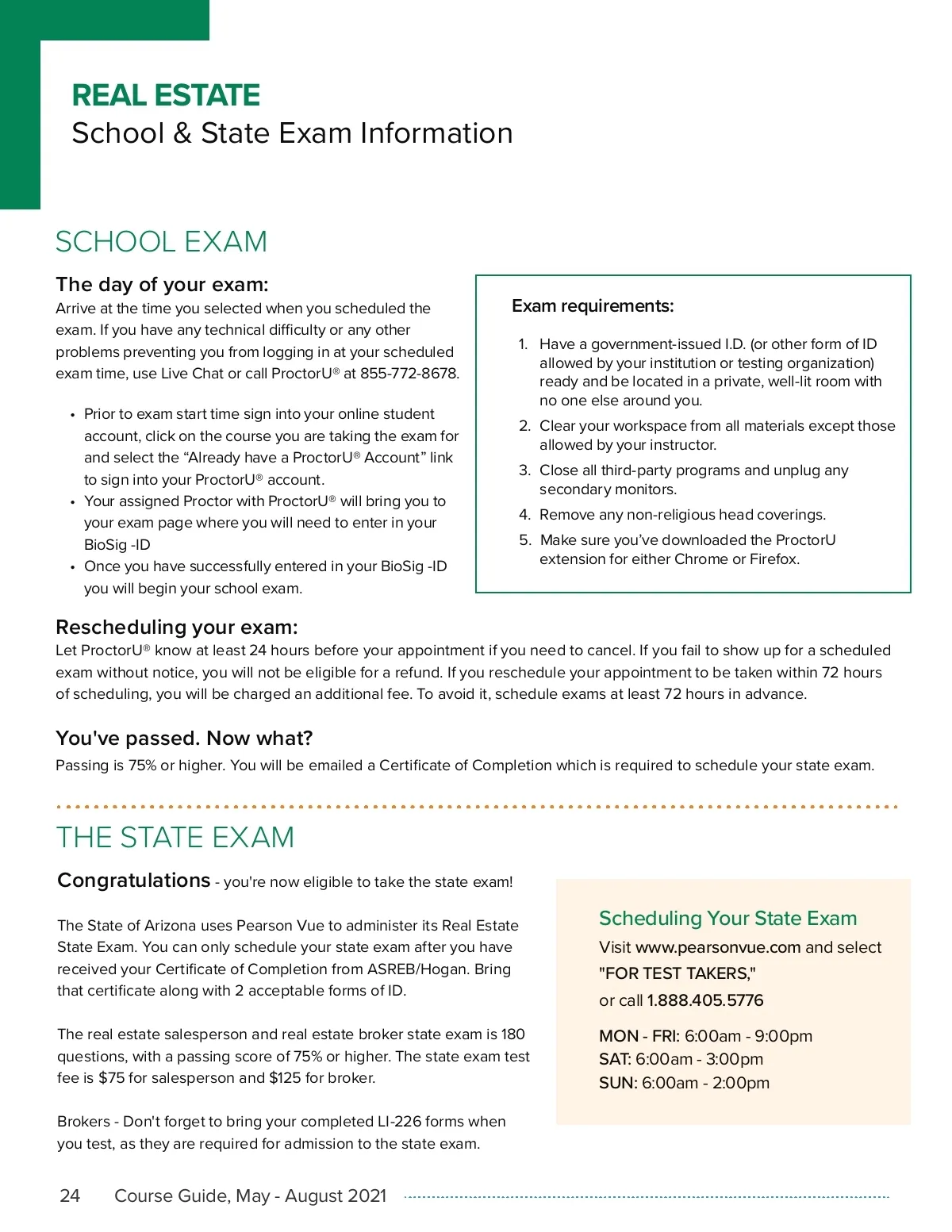 REAL ESTATE
School & State Exam Information

SCHOOL EXAM

The day of your exam:
Arrive at the time you selected when you scheduled the exam. If you have any technical difficulty or any other problems preventing you from logging in at your scheduled exam time, use Live Chat or call ProctorU® at 855-772-8678.

• Prior to exam start time sign into your online student account, click on the course you are taking the exam for and select the “Already have a ProctorU® Account” link to sign into your ProctorU® account.
• Your assigned Proctor with ProctorU® will bring you to your exam page where you will need to enter in your BioSig -ID
• Once you have successfully entered in your BioSig -ID you will begin your school exam.

Exam requirements:

1. Have a government-issued I.D. (or other form of ID allowed by your institution or testing organization) ready and be located in a private, well-lit room with no one else around you.
2. Clear your workspace from all materials except those allowed by your instructor.
3. Close all third-party programs and unplug any secondary monitors.
4. Remove any non-religious head coverings.
5. Make sure you’ve downloaded the ProctorU extension for either Chrome or Firefox.

Rescheduling your exam:
Let ProctorU® know at least 24 hours before your appointment if you need to cancel. If you fail to show up for a scheduled exam without notice, you will not be eligible for a refund. If you reschedule your appointment to be taken within 72 hours of scheduling, you will be charged an additional fee. To avoid it, schedule exams at least 72 hours in advance.

You've passed. Now what?
Passing is 75% or higher. You will be emailed a Certificate of Completion which is required to schedule your state exam.

THE STATE EXAM

Congratulations - you're now eligible to take the state exam!

The State of Arizona uses Pearson Vue to administer its Real Estate State Exam. You can only schedule your state exam after you have received your Certificate of Completion from ASREB/Hogan. Bring that certificate along with 2 acceptable forms of ID.

The real estate salesperson and real estate broker state exam is 180 questions, with a passing score of 75% or higher. The state exam test fee is $75 for salesperson and $125 for broker.

Brokers - Don't forget to bring your completed LI-226 forms when you test, as they are required for admission to the state exam.

Scheduling Your State Exam
Visit www.pearsonvue.com and select "FOR TEST TAKERS,"
or call 1.888.405.5776

MON - FRI: 6:00am - 9:00pm
SAT: 6:00am - 3:00pm
SUN: 6:00am - 2:00pm

24 Course Guide, May - August 2021